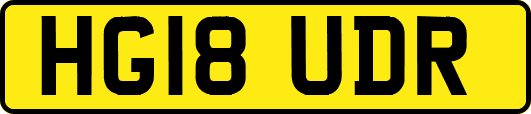 HG18 UDR